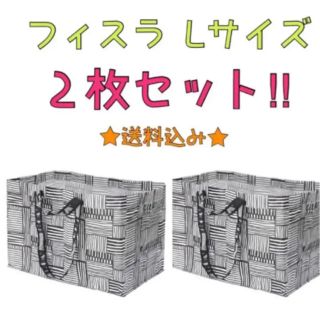 フィスラ Lサイズ

２枚セット!!

★送料込み★